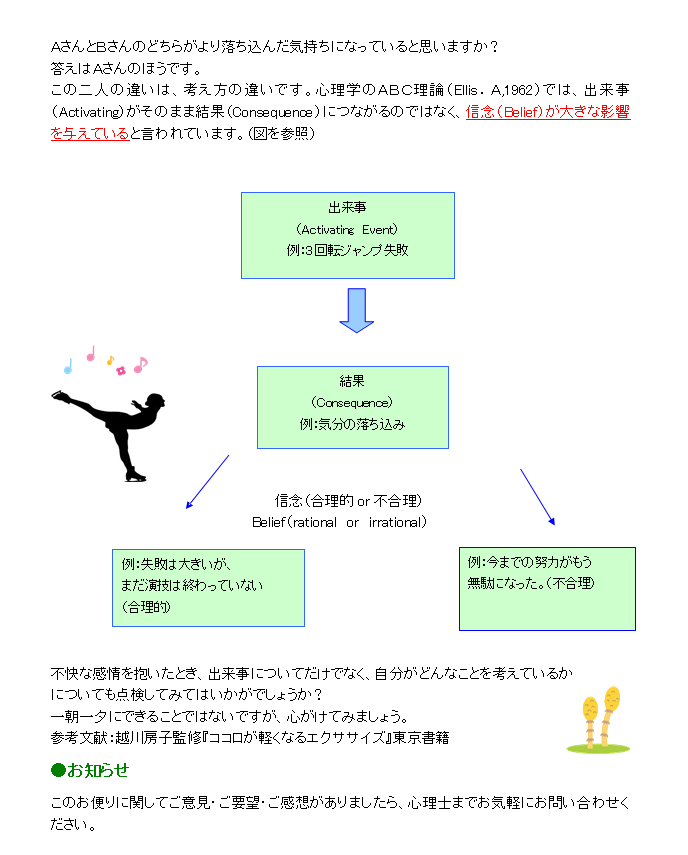 AさんとBさんのどちらがより落ち込んだ気持ちになっていると思いますか？
答えはAさんのほうです。
この二人の違いは、考え方の違いです。心理学のABC理論（Ellis．A,1962）では、出来事（Activating）がそのまま結果（Consequence）につながるのではなく、信念（Belief）が大きな影響を与えていると言われています。（図を参照）

出来事
（Activating Event）
例:3回転ジャンプ失敗

結果
（Consequence）
例:気分の落ち込み

信念（合理的 or 不合理）
Belief（rational or irrational）

例:失敗は大きいが、
まだ演技は終わっていない
（合理的）

例:今までの努力がもう
無駄になった。（不合理）

不快な感情を抱いたとき、出来事についてだけでなく、自分がどんなことを考えているかについても点検してみてはいかがでしょうか？
一朝一夕にできることではないですが、心がけてみましょう。
参考文献:越川房子監修『ココロが軽くなるエクササイズ』東京書籍

●お知らせ
このお便りに関してご意見・ご要望・ご感想がありましたら、心理士までお気軽にお問い合わせください。